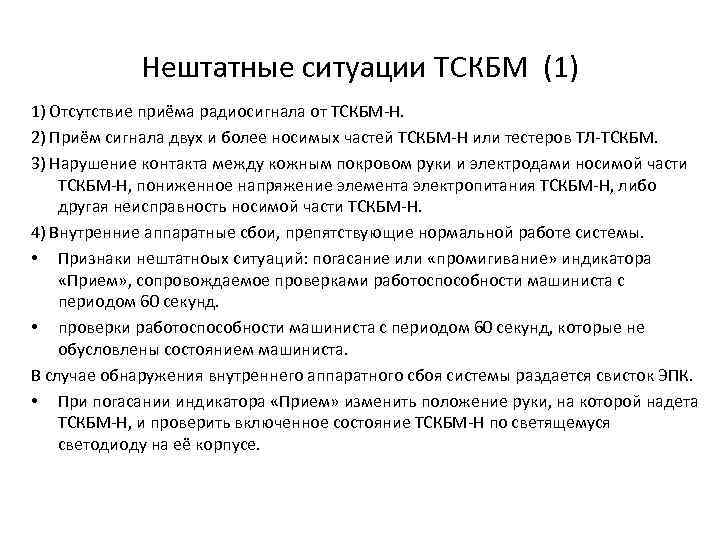 Нештатные ситуации ТСКБМ (1)

1) Отсутствие приёма радиосигнала от ТСКБМ-Н.

2) Приём сигнала двух и более носимых частей ТСКБМ-Н или тестеров ТЛ-ТСКБМ.

3) Нарушение контакта между кожным покровом руки и электродами носимой части ТСКБМ-Н, пониженное напряжение элемента электропитания ТСКБМ-Н, либо другая неисправность носимой части ТСКБМ-Н.

4) Внутренние аппаратные сбои, препятствующие нормальной работе системы.

• Признаки нештатноых ситуаций: погасание или «промигивание» индикатора «Прием», сопровождаемое проверками работоспособности машиниста с периодом 60 секунд.

• проверки работоспособности машиниста с периодом 60 секунд, которые не обусловлены состоянием машиниста.

В случае обнаружения внутреннего аппаратного сбоя системы раздается свисток ЭПК.

• При погасании индикатора «Прием» изменить положение руки, на которой надета ТСКБМ-Н, и проверить включенное состояние ТСКБМ-Н по светящемуся светодиоду на её корпусе.